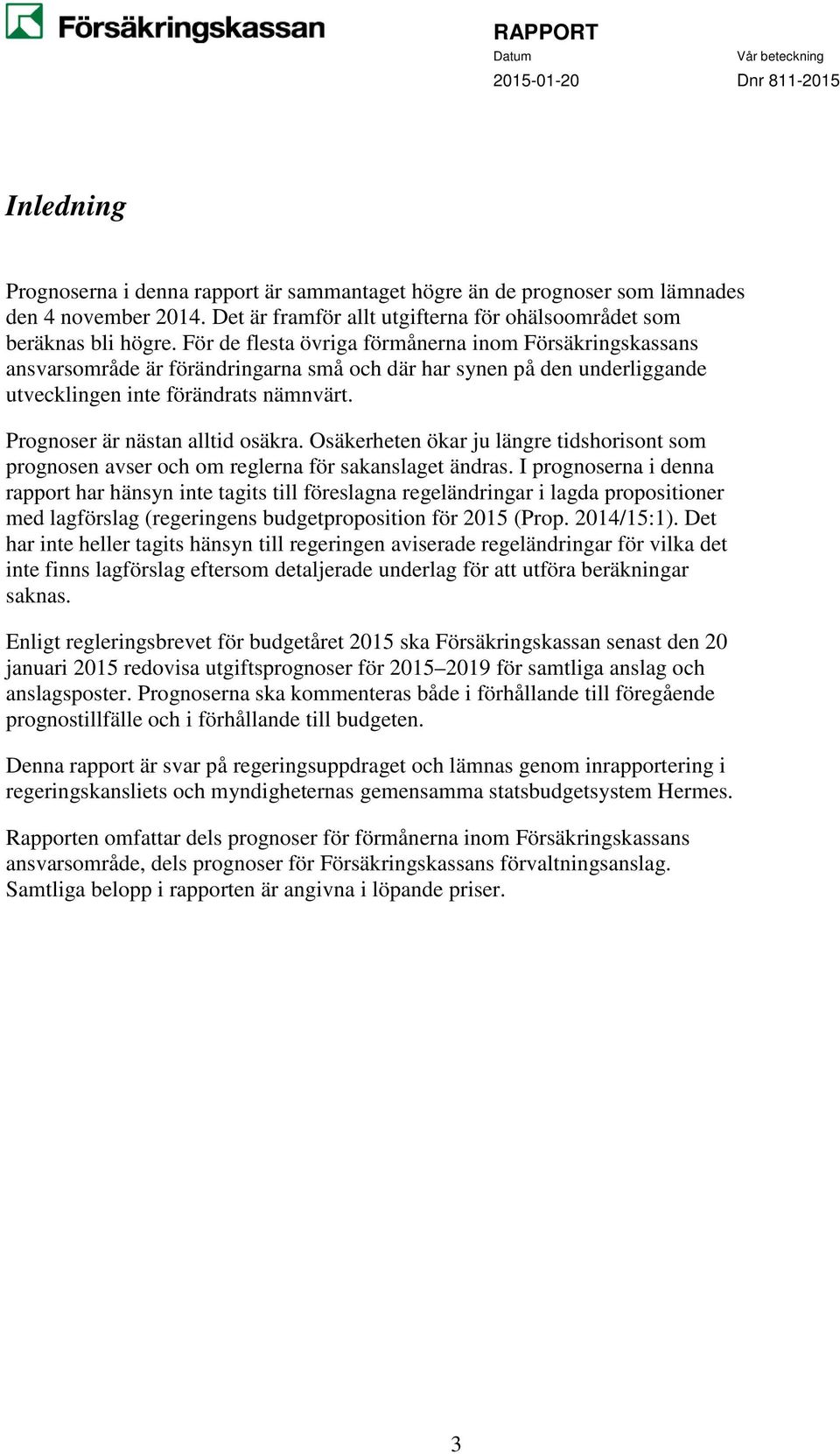 Försäkringskassan

RAPPORT
Datum
2015-01-20
Vår beteckning
Dnr 811-2015

Inledning

Prognoserna i denna rapport är sammantaget högre än de prognoser som lämnades den 4 november 2014. Det är framför allt utgifterna för ohälsoområdet som beräknas bli högre. För de flesta övriga förmånerna inom Försäkringskassans ansvarsområde är förändringarna små och där har synen på den underliggande utvecklingen inte förändrats nämnvärt.

Prognoser är nästan alltid osäkra. Osäkerheten ökar ju längre tidshorisont som prognosen avser och om reglerna för sakanslaget ändras. I prognoserna i denna rapport har hänsyn inte tagits till föreslagna regeländringar i lagda propositioner med lagförslag (regeringens budgetproposition för 2015 (Prop. 2014/15:1). Det har inte heller tagits hänsyn till regeringen aviserade regeländringar för vilka det inte finns lagförslag eftersom detaljerade underlag för att utföra beräkningar saknas.

Enligt regleringsbrevet för budgetåret 2015 ska Försäkringskassan senast den 20 januari 2015 redovisa utgiftsprognoser för 2015–2019 för samtliga anslag och anslagsposter. Prognoserna ska kommenteras både i förhållande till föregående prognostillfälle och i förhållande till budgeten.

Denna rapport är svar på regeringsuppdraget och lämnas genom inrapportering i regeringskansliets och myndigheternas gemensamma statsbudgetsystem Hermes.

Rapporten omfattar dels prognoser för förmånerna inom Försäkringskassans ansvarsområde, dels prognoser för Försäkringskassans förvaltningsanslag. Samtliga belopp i rapporten är angivna i löpande priser.

3